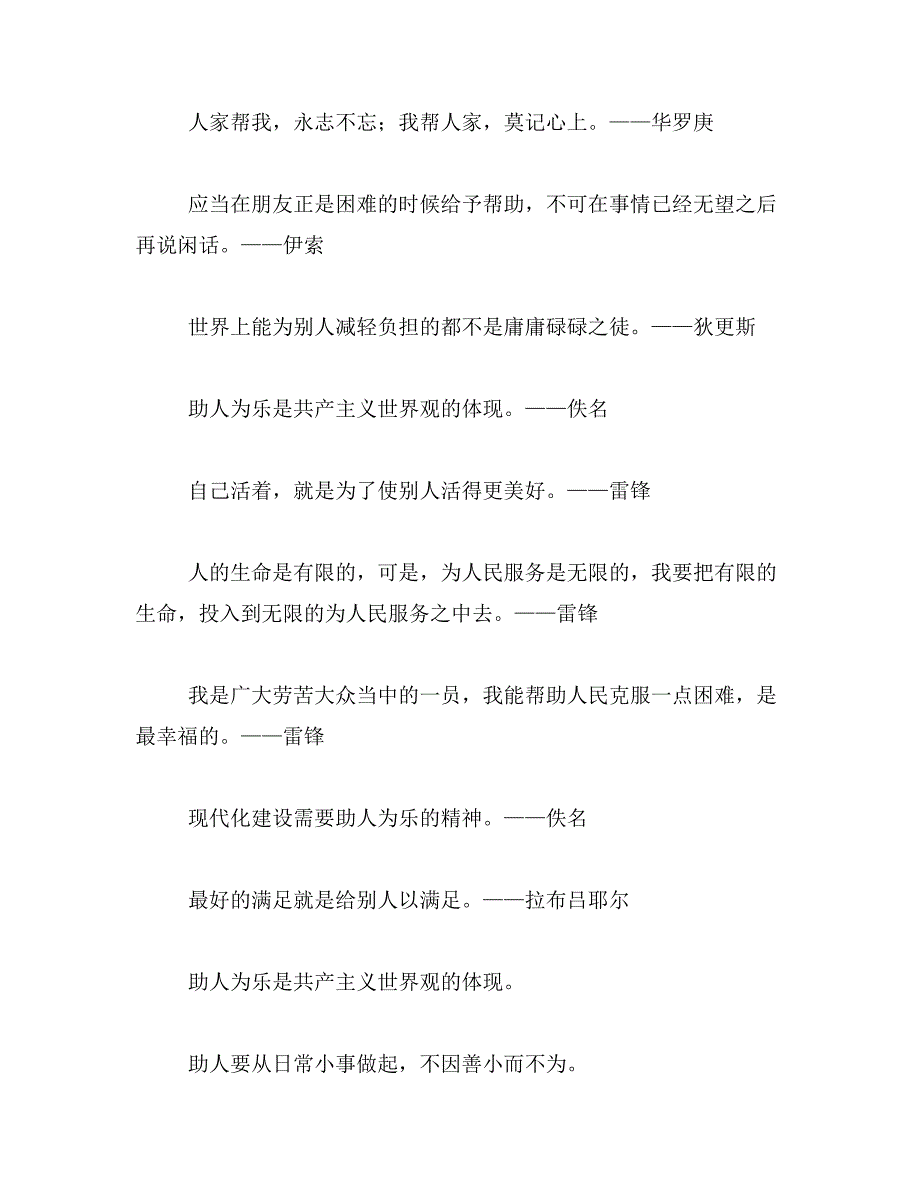 人家帮我，永志不忘；我帮人家，莫记心上。——华罗庚

应当在朋友正是困难的时候给予帮助，不可在事情已经无望之后再说闲话。——伊索

世界上能为别人减轻负担的都不是庸庸碌碌之徒。——狄更斯

助人为乐是共产主义世界观的体现。——佚名

自己活着，就是为了使别人活得更美好。——雷锋

人的生命是有限的，可是，为人民服务是无限的，我要把有限的生命，投入到无限的为人民服务之中去。——雷锋

我是广大劳苦大众当中的一员，我能帮助人民克服一点困难，是最幸福的。——雷锋

现代化建设需要助人为乐的精神。——佚名

最好的满足就是给别人以满足。——拉布吕耶尔

助人为乐是共产主义世界观的体现。

助人要从日常小事做起，不因善小而不为。